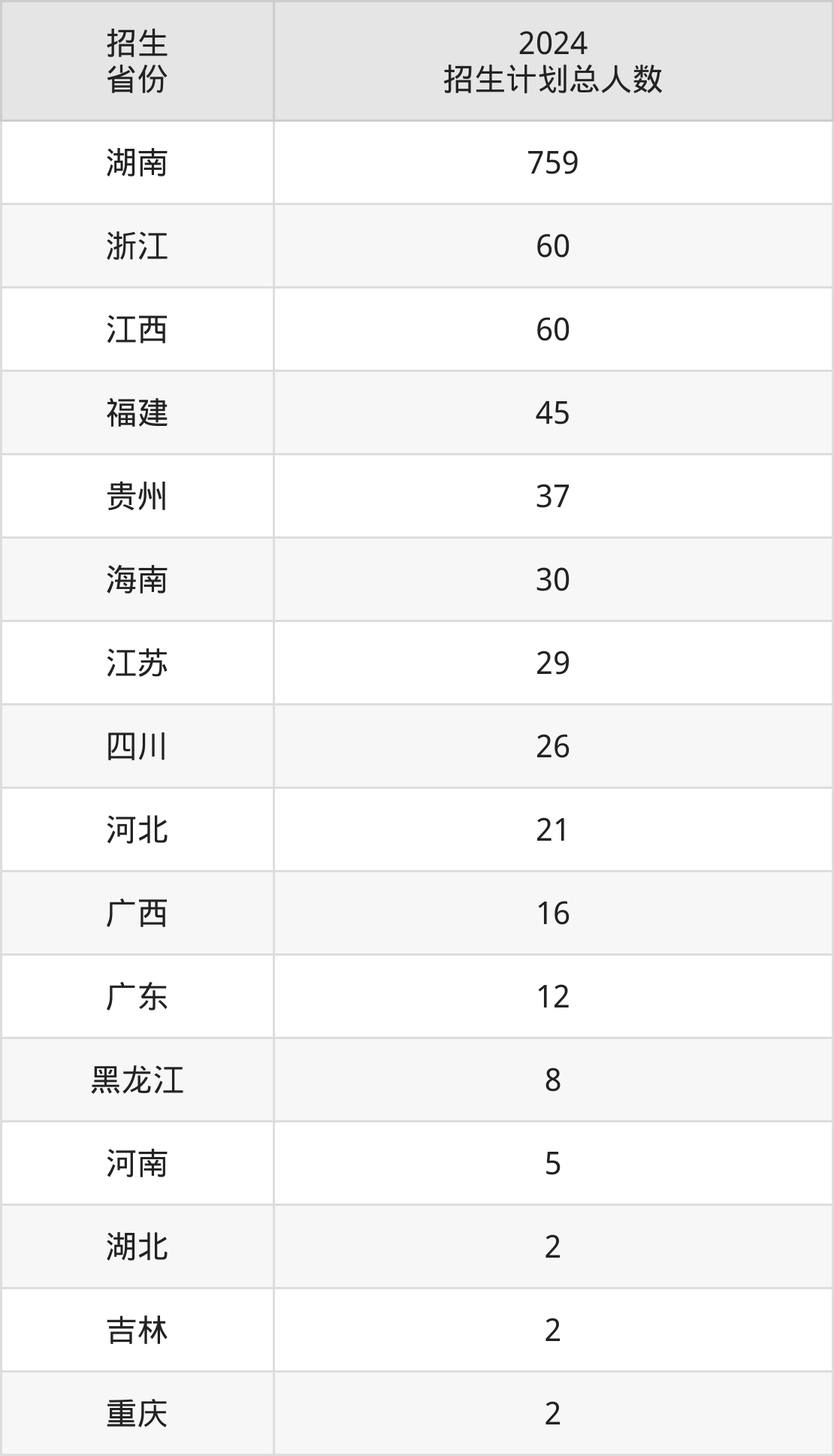 | 招生省份 | 2024招生计划总人数 |
|---|---|
| 湖南 | 759 |
| 浙江 | 60 |
| 江西 | 60 |
| 福建 | 45 |
| 贵州 | 37 |
| 海南 | 30 |
| 江苏 | 29 |
| 四川 | 26 |
| 河北 | 21 |
| 广西 | 16 |
| 广东 | 12 |
| 黑龙江 | 8 |
| 河南 | 5 |
| 湖北 | 2 |
| 吉林 | 2 |
| 重庆 | 2 |